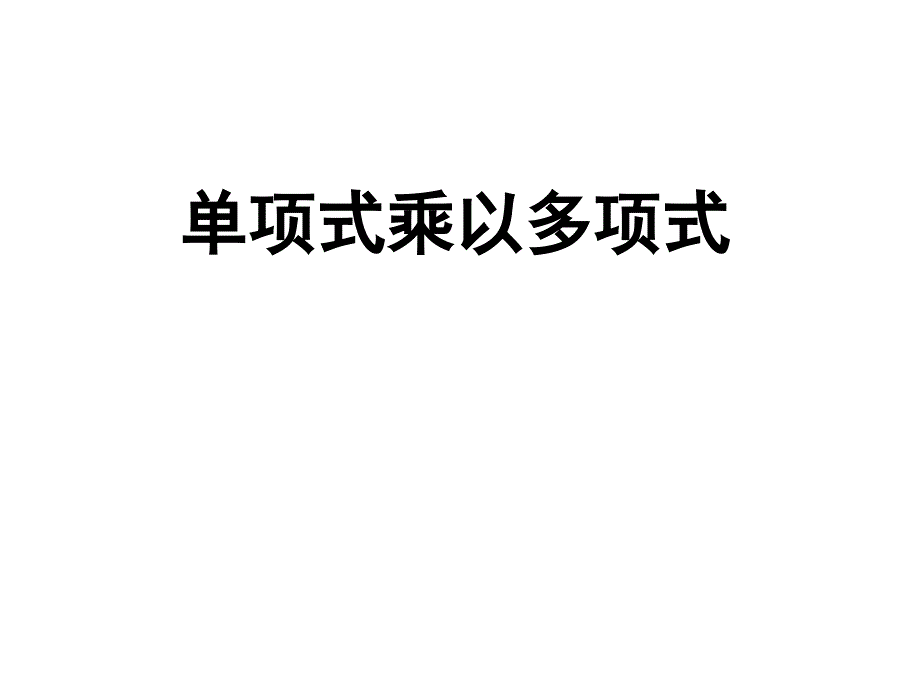 单项式乘以多项式